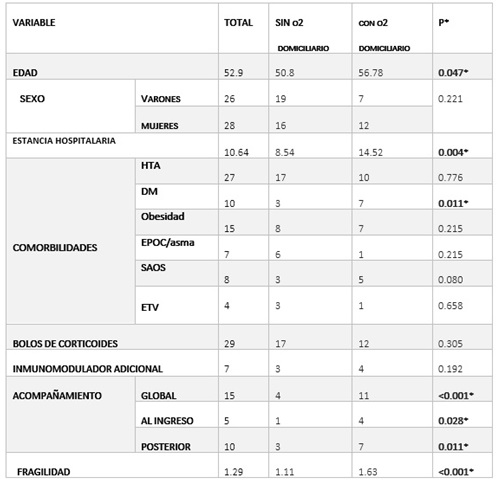 | VARIABLE | | TOTAL | SIN o2 DOMICILIARIO | CON o2 DOMICILIARIO | P* |
|---|---|---|---|---|---|
| EDAD | | 52.9 | 50.8 | 56.78 | 0.047* |
| SEXO | VARONES | 26 | 19 | 7 | 0.221 |
| | MUJERES | 28 | 16 | 12 | |
| ESTANCIA HOSPITALARIA | | 10.64 | 8.54 | 14.52 | 0.004* |
| COMORBILIDADES | HTA | 27 | 17 | 10 | 0.776 |
| | DM | 10 | 3 | 7 | 0.011* |
| | Obesidad | 15 | 8 | 7 | 0.215 |
| | EPOC/asma | 7 | 6 | 1 | 0.215 |
| | SAOS | 8 | 3 | 5 | 0.080 |
| | ETV | 4 | 3 | 1 | 0.658 |
| BOLOS DE CORTICOIDES | | 29 | 17 | 12 | 0.305 |
| INMUNOMODULADOR ADICIONAL | | 7 | 3 | 4 | 0.192 |
| ACOMPAÑAMIENTO | GLOBAL | 15 | 4 | 11 | <0.001* |
| | AL INGRESO | 5 | 1 | 4 | 0.028* |
| | POSTERIOR | 10 | 3 | 7 | 0.011* |
| FRAGILIDAD | | 1.29 | 1.11 | 1.63 | <0.001* |